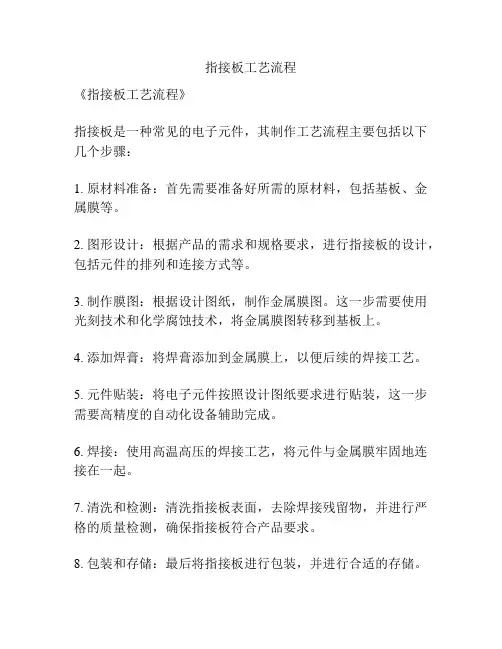 指接板工艺流程

《指接板工艺流程》

指接板是一种常见的电子元件，其制作工艺流程主要包括以下几个步骤：

1. 原材料准备：首先需要准备好所需的原材料，包括基板、金属膜等。

2. 图形设计：根据产品的需求和规格要求，进行指接板的设计，包括元件的排列和连接方式等。

3. 制作膜图：根据设计图纸，制作金属膜图。这一步需要使用光刻技术和化学腐蚀技术，将金属膜图转移到基板上。

4. 添加焊膏：将焊膏添加到金属膜上，以便后续的焊接工艺。

5. 元件贴装：将电子元件按照设计图纸要求进行贴装，这一步需要高精度的自动化设备辅助完成。

6. 焊接：使用高温高压的焊接工艺，将元件与金属膜牢固地连接在一起。

7. 清洗和检测：清洗指接板表面，去除焊接残留物，并进行严格的质量检测，确保指接板符合产品要求。

8. 包装和存储：最后将指接板进行包装，并进行合适的存储。